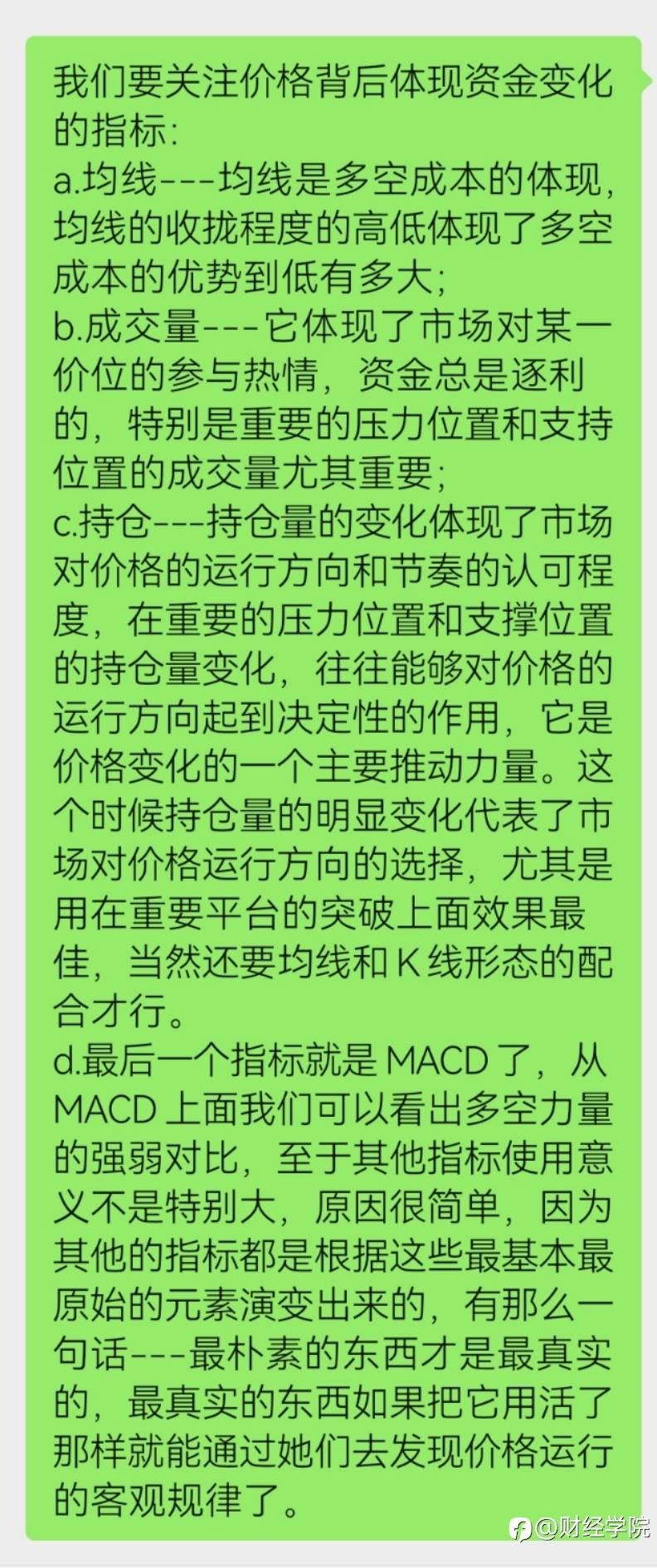 我们要关注价格背后体现资金变化的指标:
a.均线---均线是多空成本的体现,均线的收拢程度的高低体现了多空成本的优势到低有多大;
b.成交量---它体现了市场对某一价位的参与热情,资金总是逐利的,特别是重要的压力位置和支持位置的成交量尤其重要;
c.持仓---持仓量的变化体现了市场对价格的运行方向和节奏的认可程度,在重要的压力位置和支撑位置的持仓量变化,往往能够对价格的运行方向起到决定性的作用,它是价格变化的一个主要推动力量。这个时候持仓量的明显变化代表了市场对价格运行方向的选择,尤其是用在重要平台的突破上面效果最佳,当然还要均线和 K 线形态的配合才行。
d.最后一个指标就是 MACD 了,从 MACD 上面我们可以看出多空力量的强弱对比,至于其他指标使用意义不是特别大,原因很简单,因为其他的指标都是根据这些最基本最原始的元素演变出来的,有那么一句话---最朴素的东西才是最真实的,最真实的东西如果把它用活了那样就能通过她们去发现价格运行的客观规律了。

@财经学院